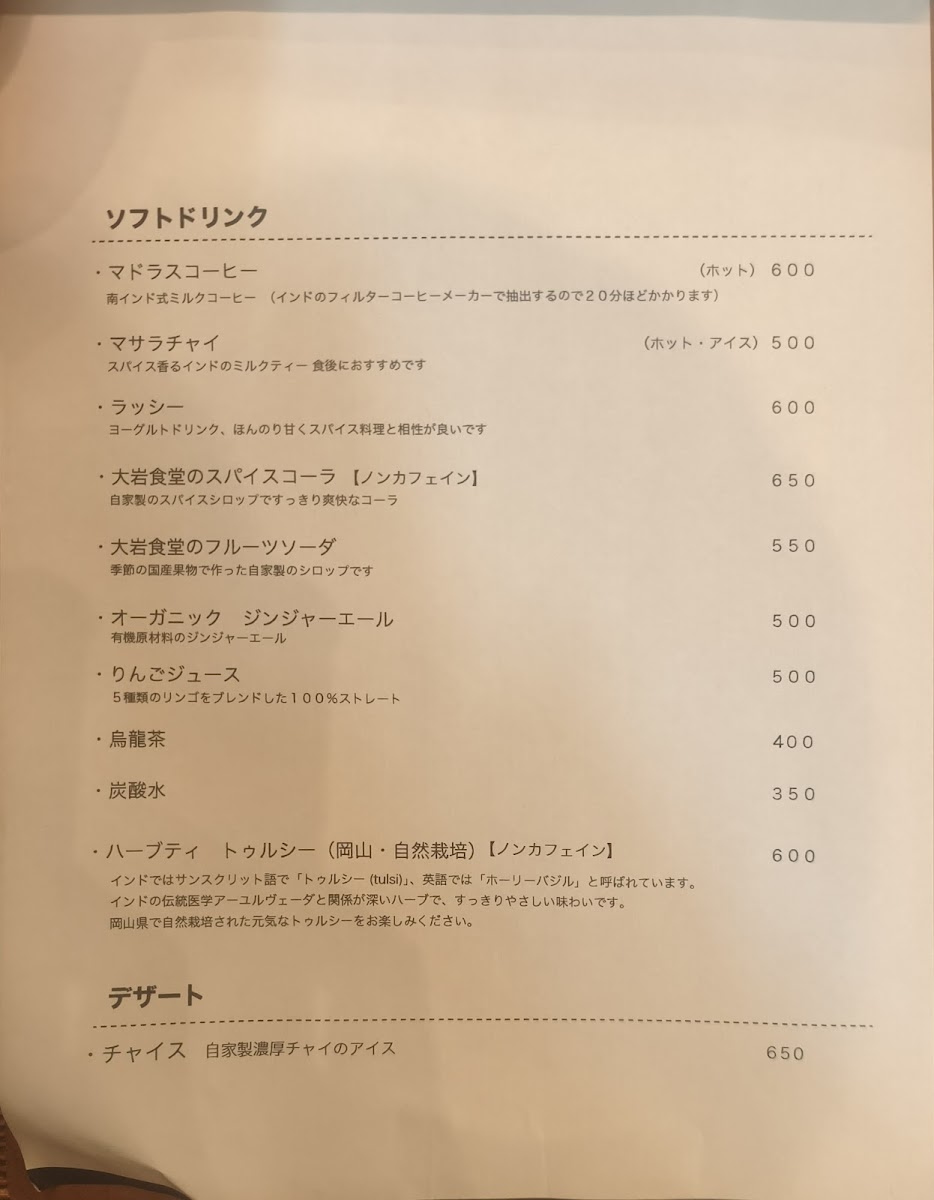 ソフトドリンク

・マドラスコーヒー （ホット） ６００
南インド式ミルクコーヒー （インドのフィルターコーヒーメーカーで抽出するので２０分ほどかかります）

・マサラチャイ （ホット・アイス） ５００
スパイス香るインドのミルクティー 食後におすすめです

・ラッシー ６００
ヨーグルトドリンク、ほんのり甘くスパイス料理と相性が良いです

・大岩食堂のスパイスコーラ 【ノンカフェイン】 ６５０
自家製のスパイスシロップですっきり爽快なコーラ

・大岩食堂のフルーツソーダ ５５０
季節の国産果物で作った自家製のシロップです

・オーガニック ジンジャーエール ５００
有機原材料のジンジャーエール

・りんごジュース ５００
５種類のリンゴをブレンドした１００％ストレート

・烏龍茶 ４００

・炭酸水 ３５０

・ハーブティ トゥルシー（岡山・自然栽培）【ノンカフェイン】 ６００
インドではサンスクリット語で「トゥルシー (tulsi)」、英語では「ホーリーバジル」と呼ばれています。
インドの伝統医学アーユルヴェーダと関係が深いハーブで、すっきりやさしい味わいです。
岡山県で自然栽培された元気なトゥルシーをお楽しみください。

デザート

・チャイス 自家製濃厚チャイのアイス 650